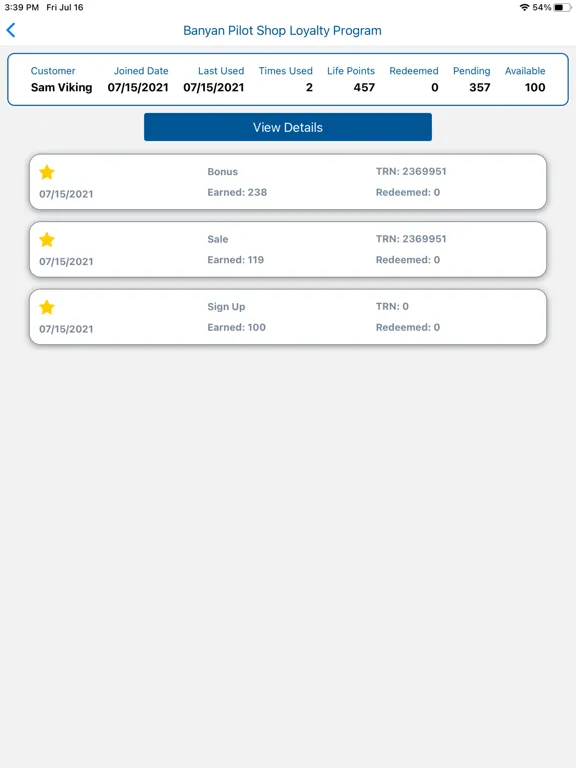 3:39 PM Fri Jul 16

54%

Banyan Pilot Shop Loyalty Program

| Customer | Joined Date | Last Used | Times Used | Life Points | Redeemed | Pending | Available |
|---|---|---|---|---|---|---|---|
| Sam Viking | 07/15/2021 | 07/15/2021 | 2 | 457 | 0 | 357 | 100 |

View Details

07/15/2021
Bonus
Earned: 238
TRN: 2369951
Redeemed: 0

07/15/2021
Sale
Earned: 119
TRN: 2369951
Redeemed: 0

07/15/2021
Sign Up
Earned: 100
TRN: 0
Redeemed: 0